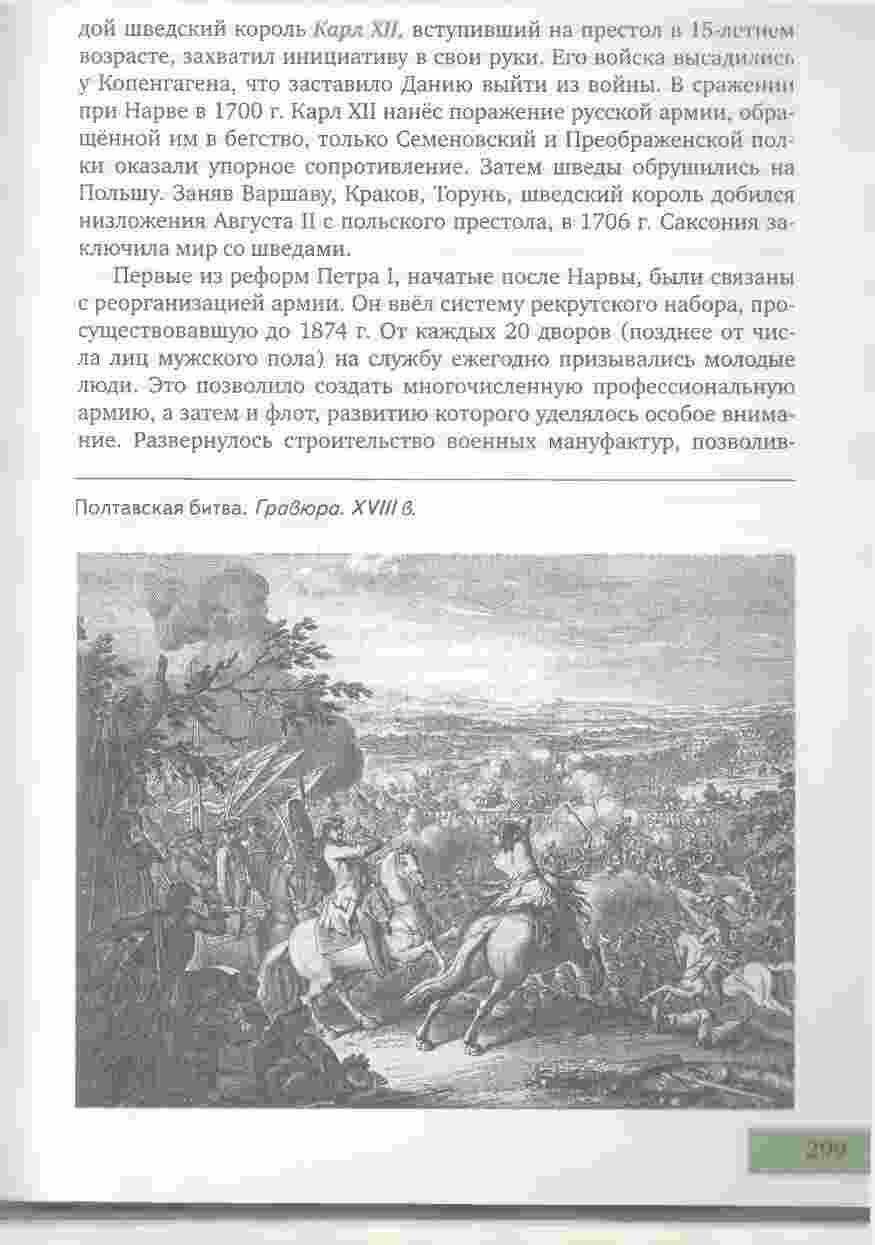 дой шведский король Карл XII, вступивший на престол в 15-летнем возрасте, захватил инициативу в свои руки. Его войска высадились у Копенгагена, что заставило Данию выйти из войны. В сражении при Нарве в 1700 г. Карл XII нанёс поражение русской армии, обращённой им в бегство, только Семеновский и Преображенской полки оказали упорное сопротивление. Затем шведы обрушились на Польшу. Заняв Варшаву, Краков, Торунь, шведский король добился низложения Августа II с польского престола, в 1706 г. Саксония заключила мир со шведами.

Первые из реформ Петра I, начатые после Нарвы, были связаны с реорганизацией армии. Он ввёл систему рекрутского набора, просуществовавшую до 1874 г. От каждых 20 дворов (позднее от числа лиц мужского пола) на службу ежегодно призывались молодые люди. Это позволило создать многочисленную профессиональную армию, а затем и флот, развитию которого уделялось особое внимание. Развернулось строительство военных мануфактур, позволив-

Полтавская битва. Гравюра. XVIII в.

299